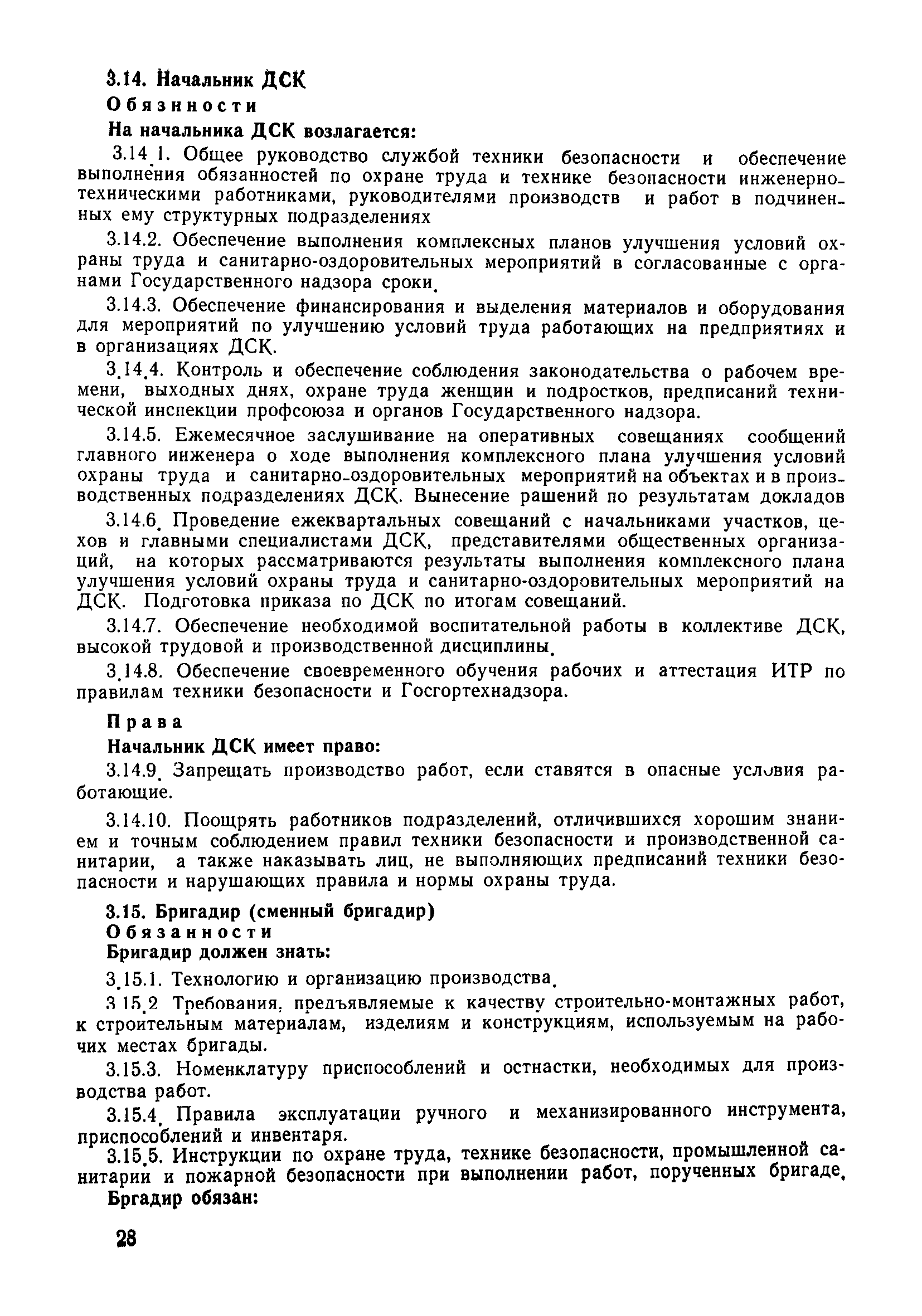 3.14. Начальник ДСК

Обязнности

На начальника ДСК возлагается:

3.14.1. Общее руководство службой техники безопасности и обеспечение выполнения обязанностей по охране труда и технике безопасности инженерно-техническими работниками, руководителями производств и работ в подчиненных ему структурных подразделениях

3.14.2. Обеспечение выполнения комплексных планов улучшения условий охраны труда и санитарно-оздоровительных мероприятий в согласованные с органами Государственного надзора сроки.

3.14.3. Обеспечение финансирования и выделения материалов и оборудования для мероприятий по улучшению условий труда работающих на предприятиях и в организациях ДСК.

3.14.4. Контроль и обеспечение соблюдения законодательства о рабочем времени, выходных днях, охране труда женщин и подростков, предписаний технической инспекции профсоюза и органов Государственного надзора.

3.14.5. Ежемесячное заслушивание на оперативных совещаниях сообщений главного инженера о ходе выполнения комплексного плана улучшения условий охраны труда и санитарно-оздоровительных мероприятий на объектах и в производственных подразделениях ДСК. Вынесение рашений по результатам докладов

3.14.6. Проведение ежеквартальных совещаний с начальниками участков, цехов и главными специалистами ДСК, представителями общественных организаций, на которых рассматриваются результаты выполнения комплексного плана улучшения условий охраны труда и санитарно-оздоровительных мероприятий на ДСК. Подготовка приказа по ДСК по итогам совещаний.

3.14.7. Обеспечение необходимой воспитательной работы в коллективе ДСК, высокой трудовой и производственной дисциплины.

3.14.8. Обеспечение своевременного обучения рабочих и аттестация ИТР по правилам техники безопасности и Госгортехнадзора.

Права

Начальник ДСК имеет право:

3.14.9. Запрещать производство работ, если ставятся в опасные условия работающие.

3.14.10. Поощрять работников подразделений, отличившихся хорошим знанием и точным соблюдением правил техники безопасности и производственной санитарии, а также наказывать лиц, не выполняющих предписаний техники безопасности и нарушающих правила и нормы охраны труда.

3.15. Бригадир (сменный бригадир)
Обязанности
Бригадир должен знать:

3.15.1. Технологию и организацию производства.

3.15.2 Требования, предъявляемые к качеству строительно-монтажных работ, к строительным материалам, изделиям и конструкциям, используемым на рабочих местах бригады.

3.15.3. Номенклатуру приспособлений и остнастки, необходимых для производства работ.

3.15.4. Правила эксплуатации ручного и механизированного инструмента, приспособлений и инвентаря.

3.15.5. Инструкции по охране труда, технике безопасности, промышленной санитарии и пожарной безопасности при выполнении работ, порученных бригаде.

Бргадир обязан:

28